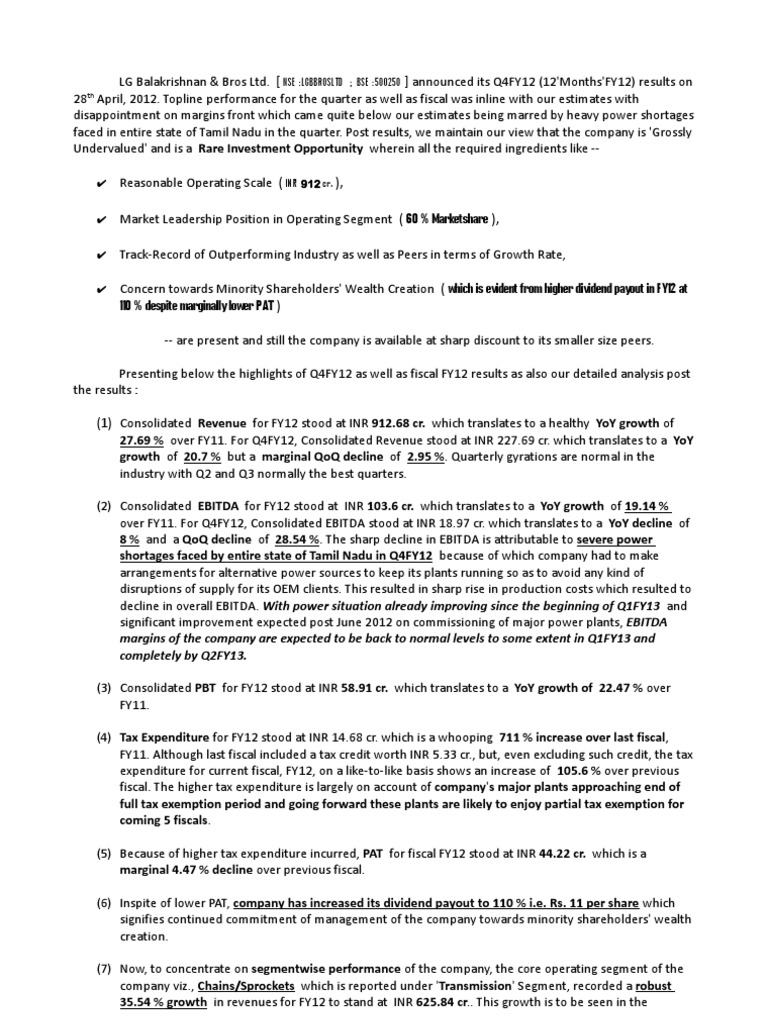 LG Balakrishnan & Bros Ltd. [ NSE :LGBBROSLTD ; BSE :500250 ] announced its Q4FY12 (12'Months'FY12) results on 28th April, 2012. Topline performance for the quarter as well as fiscal was inline with our estimates with disappointment on margins front which came quite below our estimates being marred by heavy power shortages faced in entire state of Tamil Nadu in the quarter. Post results, we maintain our view that the company is 'Grossly Undervalued' and is a Rare Investment Opportunity wherein all the required ingredients like --

✔ Reasonable Operating Scale ( INR 912 cr. ),

✔ Market Leadership Position in Operating Segment ( 60 % Marketshare ),

✔ Track-Record of Outperforming Industry as well as Peers in terms of Growth Rate,

✔ Concern towards Minority Shareholders' Wealth Creation ( which is evident from higher dividend payout in FY12 at 110 % despite marginally lower PAT )

-- are present and still the company is available at sharp discount to its smaller size peers.

Presenting below the highlights of Q4FY12 as well as fiscal FY12 results as also our detailed analysis post the results :

(1) Consolidated Revenue for FY12 stood at INR 912.68 cr. which translates to a healthy YoY growth of 27.69 % over FY11. For Q4FY12, Consolidated Revenue stood at INR 227.69 cr. which translates to a YoY growth of 20.7 % but a marginal QoQ decline of 2.95 %. Quarterly gyrations are normal in the industry with Q2 and Q3 normally the best quarters.

(2) Consolidated EBITDA for FY12 stood at INR 103.6 cr. which translates to a YoY growth of 19.14 % over FY11. For Q4FY12, Consolidated EBITDA stood at INR 18.97 cr. which translates to a YoY decline of 8 % and a QoQ decline of 28.54 %. The sharp decline in EBITDA is attributable to severe power shortages faced by entire state of Tamil Nadu in Q4FY12 because of which company had to make arrangements for alternative power sources to keep its plants running so as to avoid any kind of disruptions of supply for its OEM clients. This resulted in sharp rise in production costs which resulted to decline in overall EBITDA. With power situation already improving since the beginning of Q1FY13 and significant improvement expected post June 2012 on commissioning of major power plants, EBITDA margins of the company are expected to be back to normal levels to some extent in Q1FY13 and completely by Q2FY13.

(3) Consolidated PBT for FY12 stood at INR 58.91 cr. which translates to a YoY growth of 22.47 % over FY11.

(4) Tax Expenditure for FY12 stood at INR 14.68 cr. which is a whooping 711 % increase over last fiscal, FY11. Although last fiscal included a tax credit worth INR 5.33 cr., but, even excluding such credit, the tax expenditure for current fiscal, FY12, on a like-to-like basis shows an increase of 105.6 % over previous fiscal. The higher tax expenditure is largely on account of company's major plants approaching end of full tax exemption period and going forward these plants are likely to enjoy partial tax exemption for coming 5 fiscals.

(5) Because of higher tax expenditure incurred, PAT for fiscal FY12 stood at INR 44.22 cr. which is a marginal 4.47 % decline over previous fiscal.

(6) Inspite of lower PAT, company has increased its dividend payout to 110 % i.e. Rs. 11 per share which signifies continued commitment of management of the company towards minority shareholders' wealth creation.

(7) Now, to concentrate on segmentwise performance of the company, the core operating segment of the company viz., Chains/Sprockets which is reported under 'Transmission' Segment, recorded a robust 35.54 % growth in revenues for FY12 to stand at INR 625.84 cr.. This growth is to be seen in the